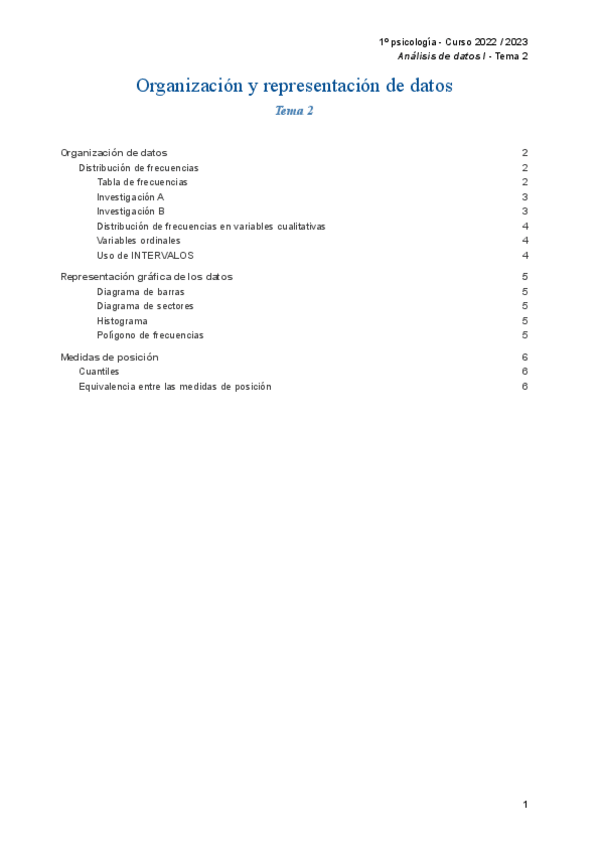 1º psicología - Curso 2022 / 2023
Análisis de datos I - Tema 2

Organización y representación de datos

Tema 2

Organización de datos 2
Distribución de frecuencias 2
Tabla de frecuencias 2
Investigación A 3
Investigación B 3
Distribución de frecuencias en variables cualitativas 4
Variables ordinales 4
Uso de INTERVALOS 4

Representación gráfica de los datos 5
Diagrama de barras 5
Diagrama de sectores 5
Histograma 5
Polígono de frecuencias 5

Medidas de posición 6
Cuantiles 6
Equivalencia entre las medidas de posición 6

1